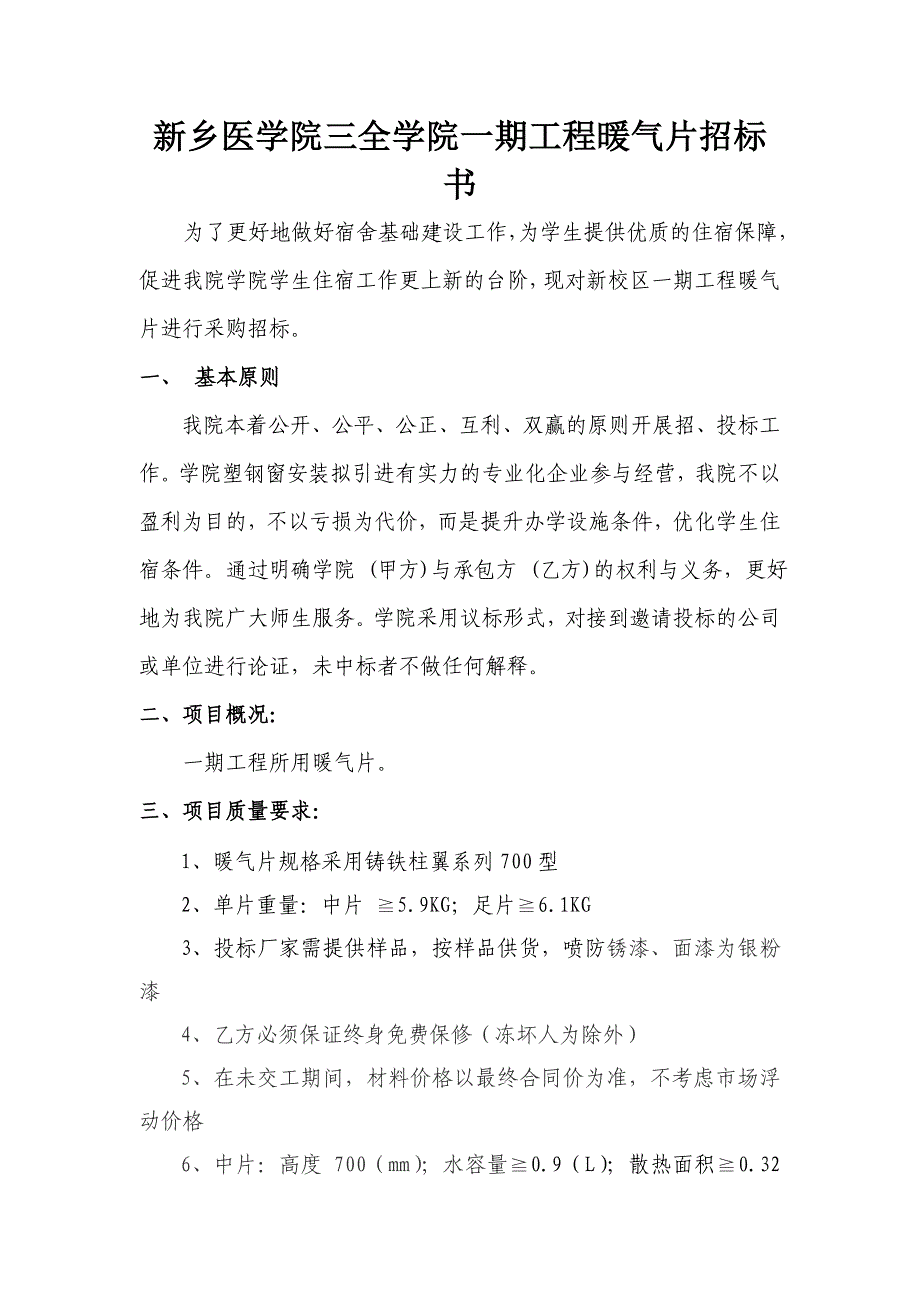 新乡医学院三全学院一期工程暖气片招标书

为了更好地做好宿舍基础建设工作,为学生提供优质的住宿保障,促进我院学院学生住宿工作更上新的台阶,现对新校区一期工程暖气片进行采购招标。

一、 基本原则

我院本着公开、公平、公正、互利、双赢的原则开展招、投标工作。学院塑钢窗安装拟引进有实力的专业化企业参与经营，我院不以盈利为目的，不以亏损为代价，而是提升办学设施条件，优化学生住宿条件。通过明确学院 (甲方)与承包方 (乙方)的权利与义务，更好地为我院广大师生服务。学院采用议标形式，对接到邀请投标的公司或单位进行论证，未中标者不做任何解释。

二、项目概况:

一期工程所用暖气片。

三、项目质量要求:

1、暖气片规格采用铸铁柱翼系列700型

2、单片重量: 中片 ≧5.9KG; 足片≧6.1KG

3、投标厂家需提供样品，按样品供货，喷防锈漆、面漆为银粉漆

4、乙方必须保证终身免费保修(冻坏人为除外)

5、在未交工期间，材料价格以最终合同价为准，不考虑市场浮动价格

6、中片: 高度 700(mm); 水容量≧0.9(L); 散热面积≧0.32